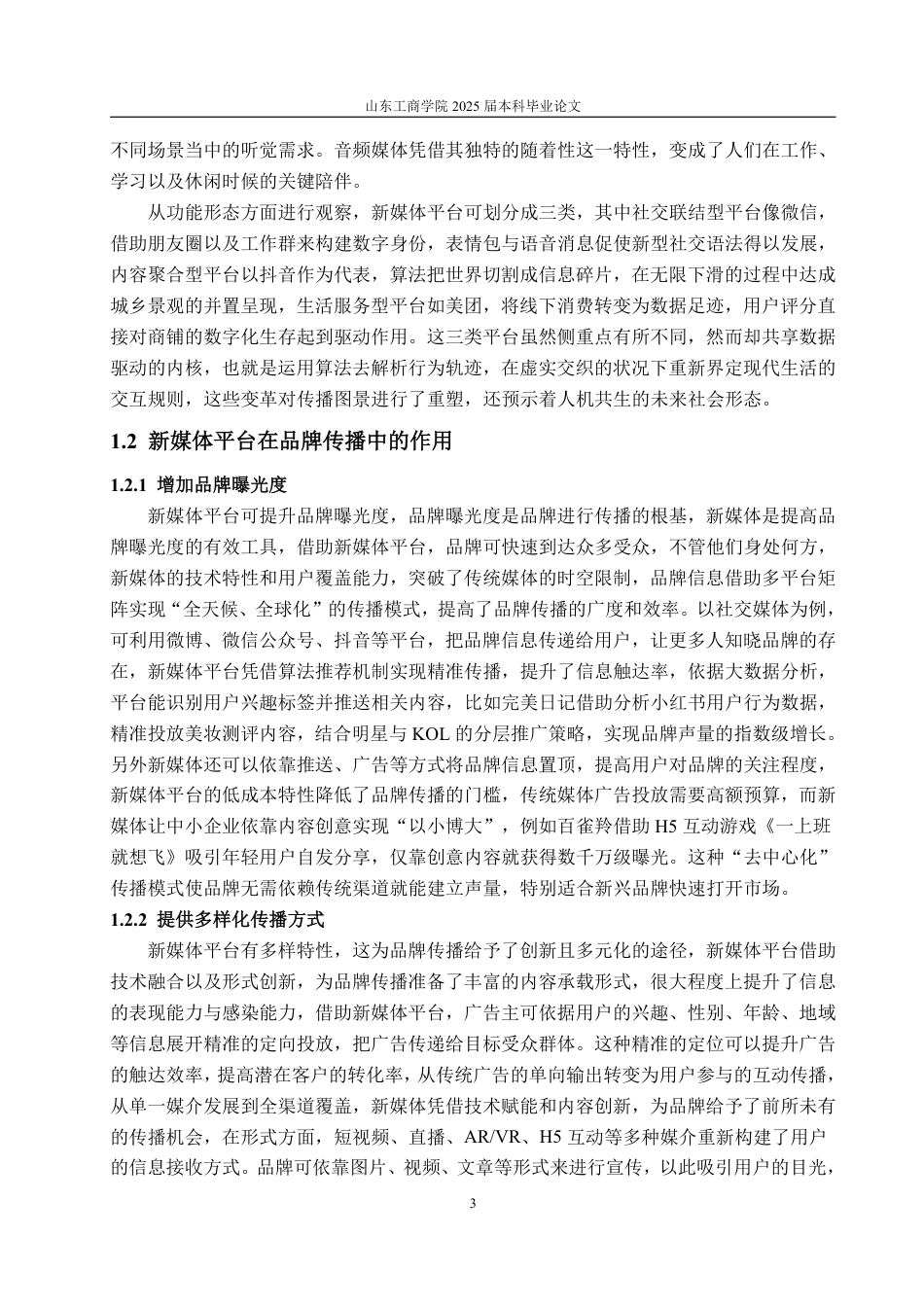 山东工商学院 2025 届本科毕业论文

不同场景当中的听觉需求。音频媒体凭借其独特的随着性这一特性，变成了人们在工作、学习以及休闲时候的关键陪伴。

从功能形态方面进行观察，新媒体平台可划分成三类，其中社交联结型平台像微信，借助朋友圈以及工作群来构建数字身份，表情包与语音消息促使新型社交语法得以发展，内容聚合型平台以抖音作为代表，算法把世界切割成信息碎片，在无限下滑的过程中达成城乡景观的并置呈现，生活服务型平台如美团，将线下消费转变为数据足迹，用户评分直接对商铺的数字化生存起到驱动作用。这三类平台虽然侧重点有所不同，然而却共享数据驱动的内核，也就是运用算法去解析行为轨迹，在虚实交织的状况下重新界定现代生活的交互规则，这些变革对传播图景进行了重塑，还预示着人机共生的未来社会形态。

1.2 新媒体平台在品牌传播中的作用

1.2.1 增加品牌曝光度

新媒体平台可提升品牌曝光度，品牌曝光度是品牌进行传播的根基，新媒体是提高品牌曝光度的有效工具，借助新媒体平台，品牌可快速到达众多受众，不管他们身处何方，新媒体的技术特性和用户覆盖能力，突破了传统媒体的时空限制，品牌信息借助多平台矩阵实现“全天候、全球化”的传播模式，提高了品牌传播的广度和效率。以社交媒体为例，可利用微博、微信公众号、抖音等平台，把品牌信息传递给用户，让更多人知晓品牌的存在，新媒体平台凭借算法推荐机制实现精准传播，提升了信息触达率，依据大数据分析，平台能识别用户兴趣标签并推送相关内容，比如完美日记借助分析小红书用户行为数据，精准投放美妆测评内容，结合明星与 KOL 的分层推广策略，实现品牌声量的指数级增长。另外新媒体还可以依靠推送、广告等方式将品牌信息置顶，提高用户对品牌的关注程度，新媒体平台的低成本特性降低了品牌传播的门槛，传统媒体广告投放需要高额预算，而新媒体让中小企业依靠内容创意实现“以小博大”，例如百雀羚借助 H5 互动游戏《一上班就想飞》吸引年轻用户自发分享，仅靠创意内容就获得数千万级曝光。这种“去中心化”传播模式使品牌无需依赖传统渠道就能建立声量，特别适合新兴品牌快速打开市场。

1.2.2 提供多样化传播方式

新媒体平台有多样特性，这为品牌传播给予了创新且多元化的途径，新媒体平台借助技术融合以及形式创新，为品牌传播准备了丰富的内容承载形式，很大程度上提升了信息的表现能力与感染能力，借助新媒体平台，广告主可依据用户的兴趣、性别、年龄、地域等信息展开精准的定向投放，把广告传递给目标受众群体。这种精准的定位可以提升广告的触达效率，提高潜在客户的转化率，从传统广告的单向输出转变为用户参与的互动传播，从单一媒介发展到全渠道覆盖，新媒体凭借技术赋能和内容创新，为品牌给予了前所未有的传播机会，在形式方面，短视频、直播、AR/VR、H5 互动等多种媒介重新构建了用户的信息接收方式。品牌可依靠图片、视频、文章等形式来进行宣传，以此吸引用户的目光，

3